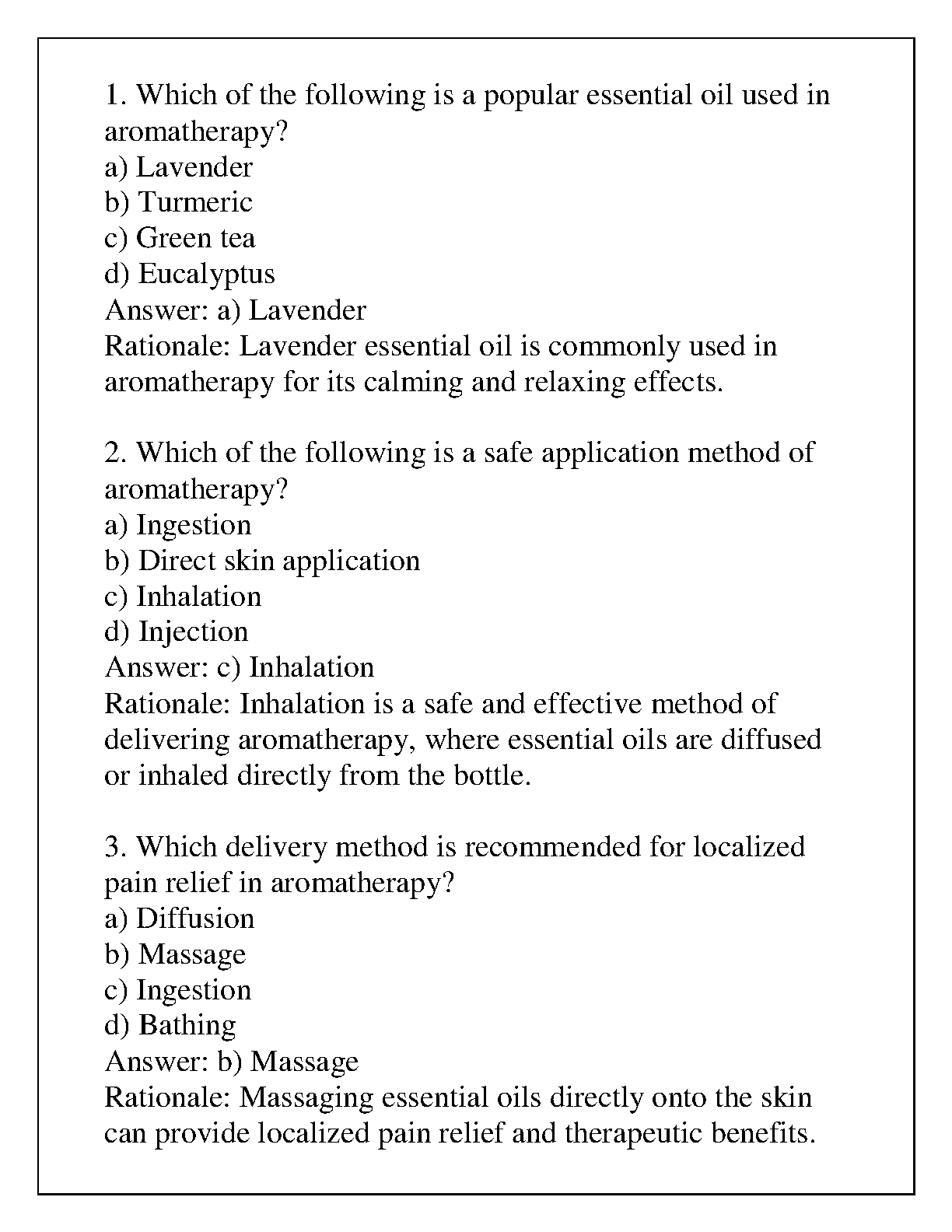 1. Which of the following is a popular essential oil used in aromatherapy?
a) Lavender
b) Turmeric
c) Green tea
d) Eucalyptus
Answer: a) Lavender
Rationale: Lavender essential oil is commonly used in aromatherapy for its calming and relaxing effects.

2. Which of the following is a safe application method of aromatherapy?
a) Ingestion
b) Direct skin application
c) Inhalation
d) Injection
Answer: c) Inhalation
Rationale: Inhalation is a safe and effective method of delivering aromatherapy, where essential oils are diffused or inhaled directly from the bottle.

3. Which delivery method is recommended for localized pain relief in aromatherapy?
a) Diffusion
b) Massage
c) Ingestion
d) Bathing
Answer: b) Massage
Rationale: Massaging essential oils directly onto the skin can provide localized pain relief and therapeutic benefits.